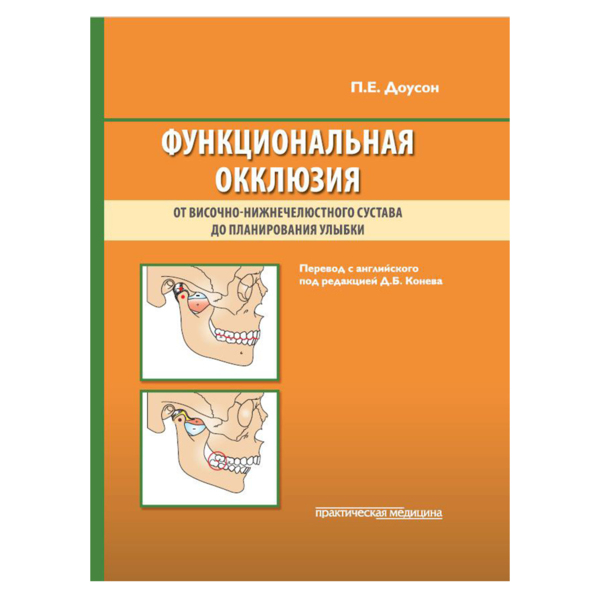 П.Е. Доусон

ФУНКЦИОНАЛЬНАЯ ОККЛЮЗИЯ

ОТ ВИСОЧНО-НИЖНЕЧЕЛЮСТНОГО СУСТАВА ДО ПЛАНИРОВАНИЯ УЛЫБКИ

Перевод с английского под редакцией Д.Б. Конева

практическая медицина